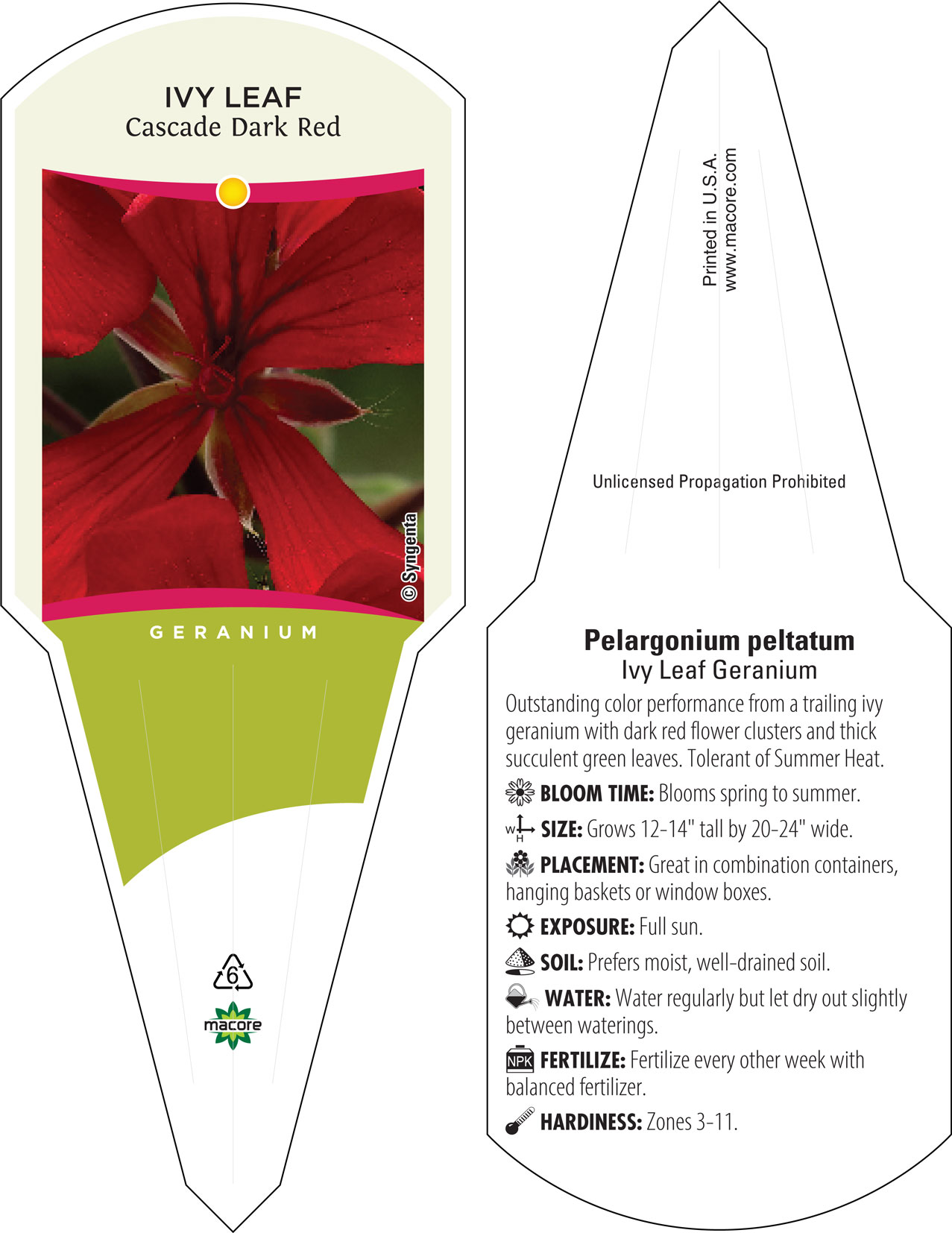 IVY LEAF
Cascade Dark Red

© Syngenta

GERANIUM

6

macore

Printed in U.S.A.
www.macore.com

Unlicensed Propagation Prohibited

Pelargonium peltatum
Ivy Leaf Geranium

Outstanding color performance from a trailing ivy geranium with dark red flower clusters and thick succulent green leaves. Tolerant of Summer Heat.

BLOOM TIME: Blooms spring to summer.

W H SIZE: Grows 12-14" tall by 20-24" wide.

PLACEMENT: Great in combination containers, hanging baskets or window boxes.

EXPOSURE: Full sun.

SOIL: Prefers moist, well-drained soil.

WATER: Water regularly but let dry out slightly between waterings.

NPK FERTILIZE: Fertilize every other week with balanced fertilizer.

HARDINESS: Zones 3-11.